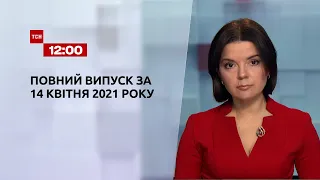 ТСН
12:00

ПОВНИЙ ВИПУСК ЗА 14 КВІТНЯ 2021 РОКУ